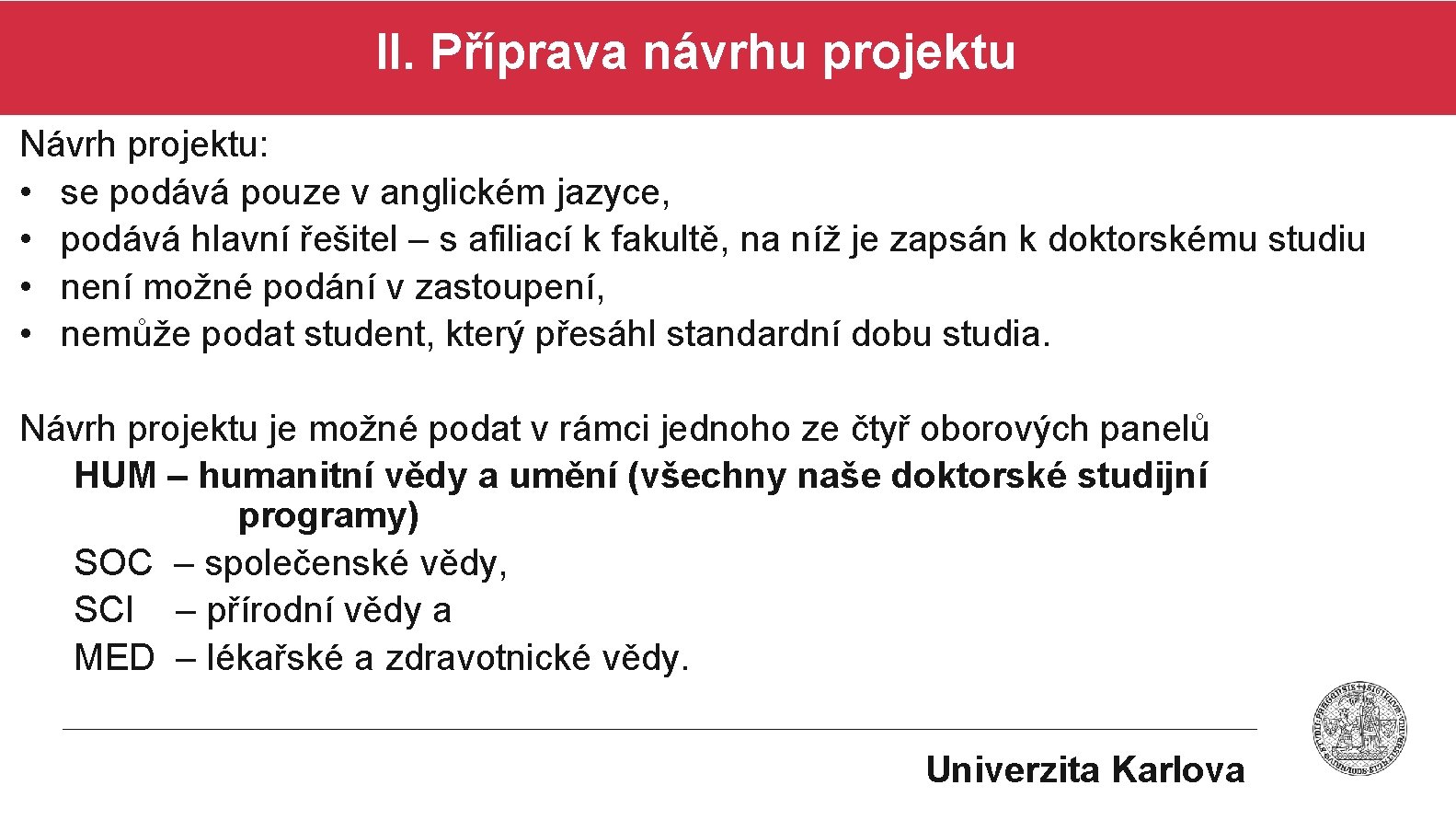 II. Příprava návrhu projektu

Návrh projektu:
• se podává pouze v anglickém jazyce,
• podává hlavní řešitel – s afiliací k fakultě, na níž je zapsán k doktorskému studiu
• není možné podání v zastoupení,
• nemůže podat student, který přesáhl standardní dobu studia.

Návrh projektu je možné podat v rámci jednoho ze čtyř oborových panelů
HUM – humanitní vědy a umění (všechny naše doktorské studijní programy)
SOC – společenské vědy,
SCI – přírodní vědy a
MED – lékařské a zdravotnické vědy.

Univerzita Karlova